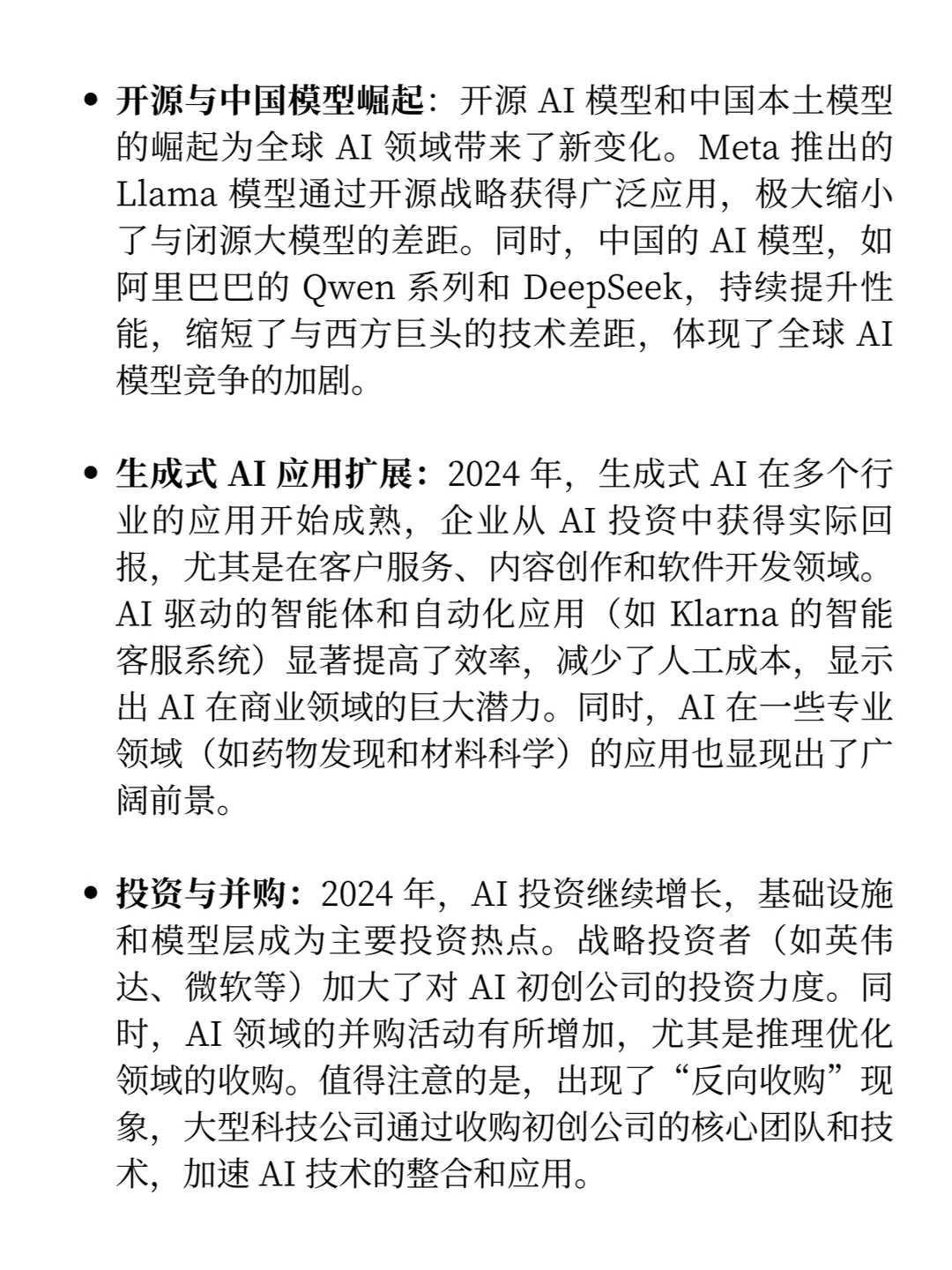 • 开源与中国模型崛起：开源 AI 模型和中国本土模型的崛起为全球 AI 领域带来了新变化。Meta 推出的 Llama 模型通过开源战略获得广泛应用，极大缩小了与闭源大模型的差距。同时，中国的 AI 模型，如阿里巴巴的 Qwen 系列和 DeepSeek，持续提升性能，缩短了与西方巨头的技术差距，体现了全球 AI 模型竞争的加剧。

• 生成式 AI 应用扩展：2024 年，生成式 AI 在多个行业的应用开始成熟，企业从 AI 投资中获得实际回报，尤其是在客户服务、内容创作和软件开发领域。AI 驱动的智能体和自动化应用（如 Klarna 的智能客服系统）显著提高了效率，减少了人工成本，显示出 AI 在商业领域的巨大潜力。同时，AI 在一些专业领域（如药物发现和材料科学）的应用也显现出了广阔前景。

• 投资与并购：2024 年，AI 投资继续增长，基础设施和模型层成为主要投资热点。战略投资者（如英伟达、微软等）加大了对 AI 初创公司的投资力度。同时，AI 领域的并购活动有所增加，尤其是推理优化领域的收购。值得注意的是，出现了“反向收购”现象，大型科技公司通过收购初创公司的核心团队和技术，加速 AI 技术的整合和应用。